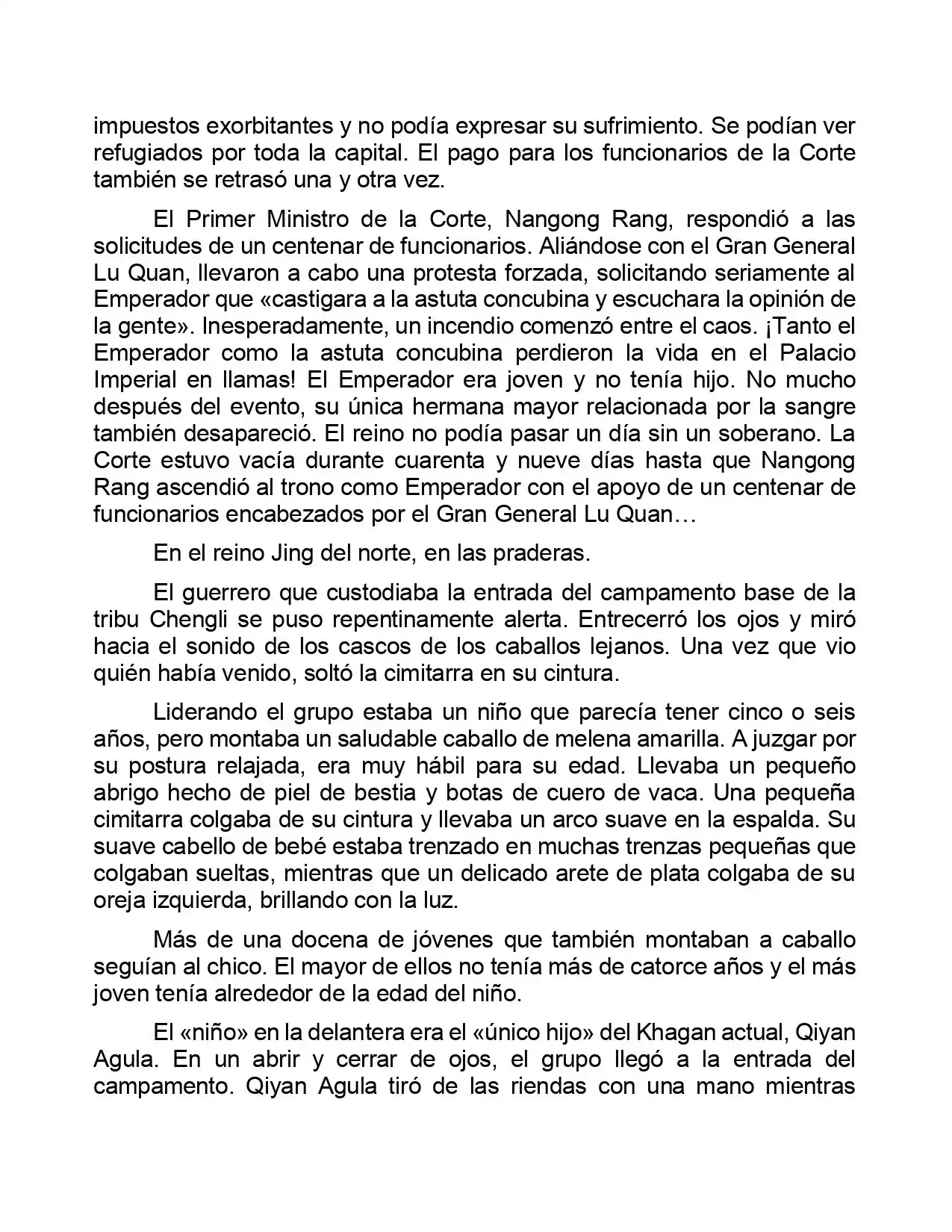 impuestos exorbitantes y no podía expresar su sufrimiento. Se podían ver refugiados por toda la capital. El pago para los funcionarios de la Corte también se retrasó una y otra vez.

El Primer Ministro de la Corte, Nangong Rang, respondió a las solicitudes de un centenar de funcionarios. Aliándose con el Gran General Lu Quan, llevaron a cabo una protesta forzada, solicitando seriamente al Emperador que «castigara a la astuta concubina y escuchara la opinión de la gente». Inesperadamente, un incendio comenzó entre el caos. ¡Tanto el Emperador como la astuta concubina perdieron la vida en el Palacio Imperial en llamas! El Emperador era joven y no tenía hijo. No mucho después del evento, su única hermana mayor relacionada por la sangre también desapareció. El reino no podía pasar un día sin un soberano. La Corte estuvo vacía durante cuarenta y nueve días hasta que Nangong Rang ascendió al trono como Emperador con el apoyo de un centenar de funcionarios encabezados por el Gran General Lu Quan…

En el reino Jing del norte, en las praderas.

El guerrero que custodiaba la entrada del campamento base de la tribu Chengli se puso repentinamente alerta. Entrecerró los ojos y miró hacia el sonido de los cascos de los caballos lejanos. Una vez que vio quién había venido, soltó la cimitarra en su cintura.

Liderando el grupo estaba un niño que parecía tener cinco o seis años, pero montaba un saludable caballo de melena amarilla. A juzgar por su postura relajada, era muy hábil para su edad. Llevaba un pequeño abrigo hecho de piel de bestia y botas de cuero de vaca. Una pequeña cimitarra colgaba de su cintura y llevaba un arco suave en la espalda. Su suave cabello de bebé estaba trenzado en muchas trenzas pequeñas que colgaban sueltas, mientras que un delicado arete de plata colgaba de su oreja izquierda, brillando con la luz.

Más de una docena de jóvenes que también montaban a caballo seguían al chico. El mayor de ellos no tenía más de catorce años y el más joven tenía alrededor de la edad del niño.

El «niño» en la delantera era el «único hijo» del Khagan actual, Qiyan Agula. En un abrir y cerrar de ojos, el grupo llegó a la entrada del campamento. Qiyan Agula tiró de las riendas con una mano mientras